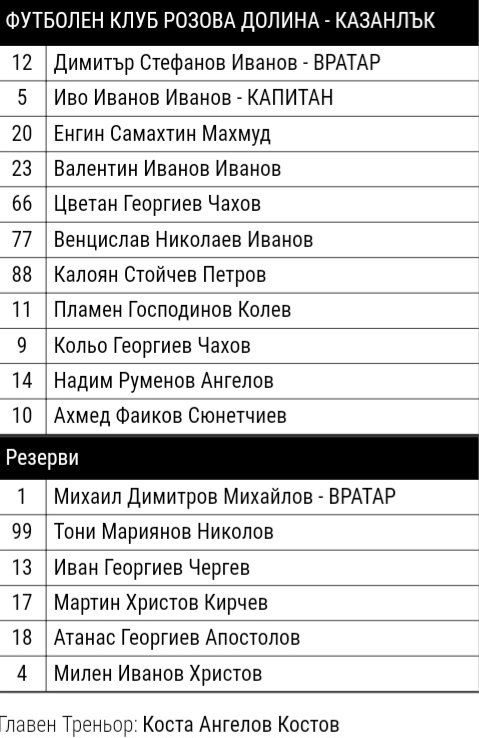 ФУТБОЛЕН КЛУБ РОЗОВА ДОЛИНА - КАЗАНЛЪК

| | |
|---|---|
| 12 | Димитър Стефанов Иванов - ВРАТАР |
| 5 | Иво Иванов Иванов - КАПИТАН |
| 20 | Енгин Самахтин Махмуд |
| 23 | Валентин Иванов Иванов |
| 66 | Цветан Георгиев Чахов |
| 77 | Венцислав Николаев Иванов |
| 88 | Калоян Стойчев Петров |
| 11 | Пламен Господинов Колев |
| 9 | Кольо Георгиев Чахов |
| 14 | Надим Руменов Ангелов |
| 10 | Ахмед Фаиков Сюнетчиев |

Резерви

| | |
|---|---|
| 1 | Михаил Димитров Михайлов - ВРАТАР |
| 99 | Тони Мариянов Николов |
| 13 | Иван Георгиев Чергев |
| 17 | Мартин Христов Кирчев |
| 18 | Атанас Георгиев Апостолов |
| 4 | Милен Иванов Христов |

Главен Треньор: Коста Ангелов Костов